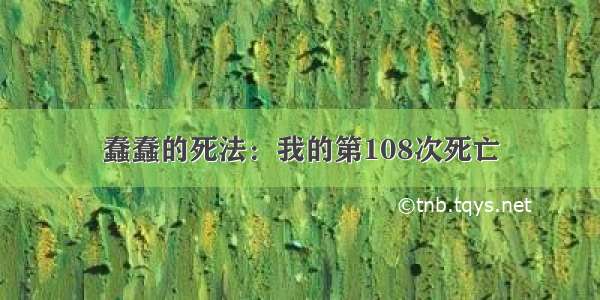 蠢蠢的死法：我的第108次死亡

©tnb.tqys.net